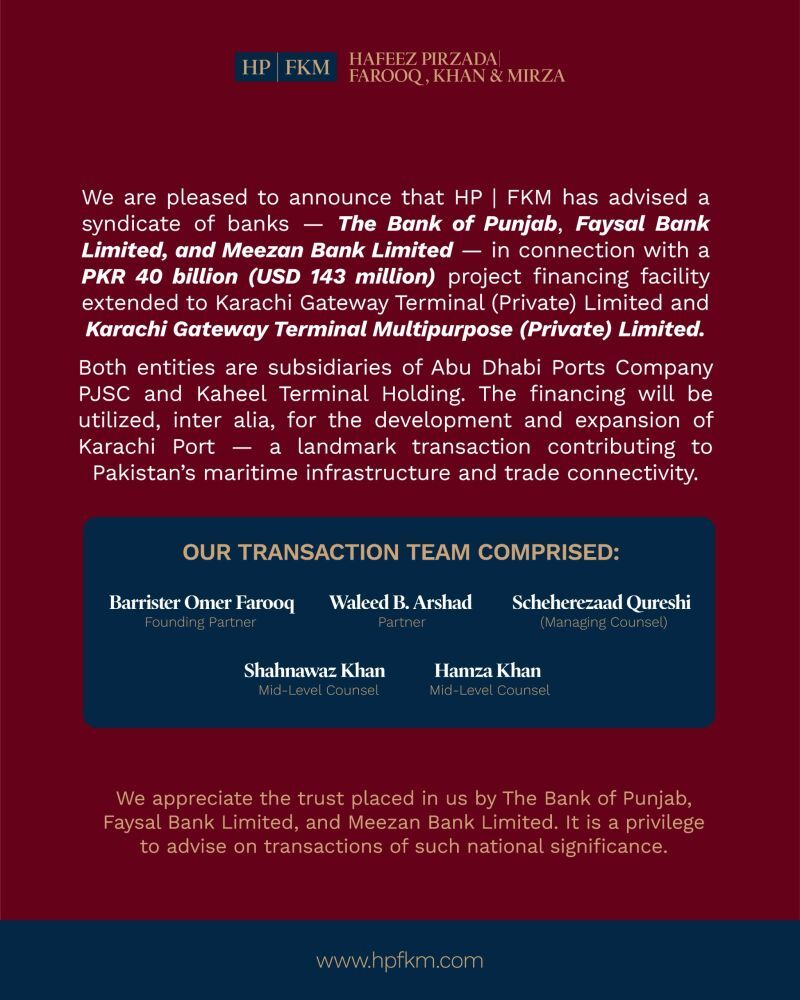 HP | FKM HAFEEZ PIRZADA| FAROOQ , KHAN & MIRZA

We are pleased to announce that HP | FKM has advised a syndicate of banks — The Bank of Punjab, Faysal Bank Limited, and Meezan Bank Limited — in connection with a PKR 40 billion (USD 143 million) project financing facility extended to Karachi Gateway Terminal (Private) Limited and Karachi Gateway Terminal Multipurpose (Private) Limited.

Both entities are subsidiaries of Abu Dhabi Ports Company PJSC and Kaheel Terminal Holding. The financing will be utilized, inter alia, for the development and expansion of Karachi Port — a landmark transaction contributing to Pakistan's maritime infrastructure and trade connectivity.

OUR TRANSACTION TEAM COMPRISED:

Barrister Omer Farooq
Founding Partner

Waleed B. Arshad
Partner

Scheherezaad Qureshi
(Managing Counsel)

Shahnawaz Khan
Mid-Level Counsel

Hamza Khan
Mid-Level Counsel

We appreciate the trust placed in us by The Bank of Punjab, Faysal Bank Limited, and Meezan Bank Limited. It is a privilege to advise on transactions of such national significance.

www.hpfkm.com